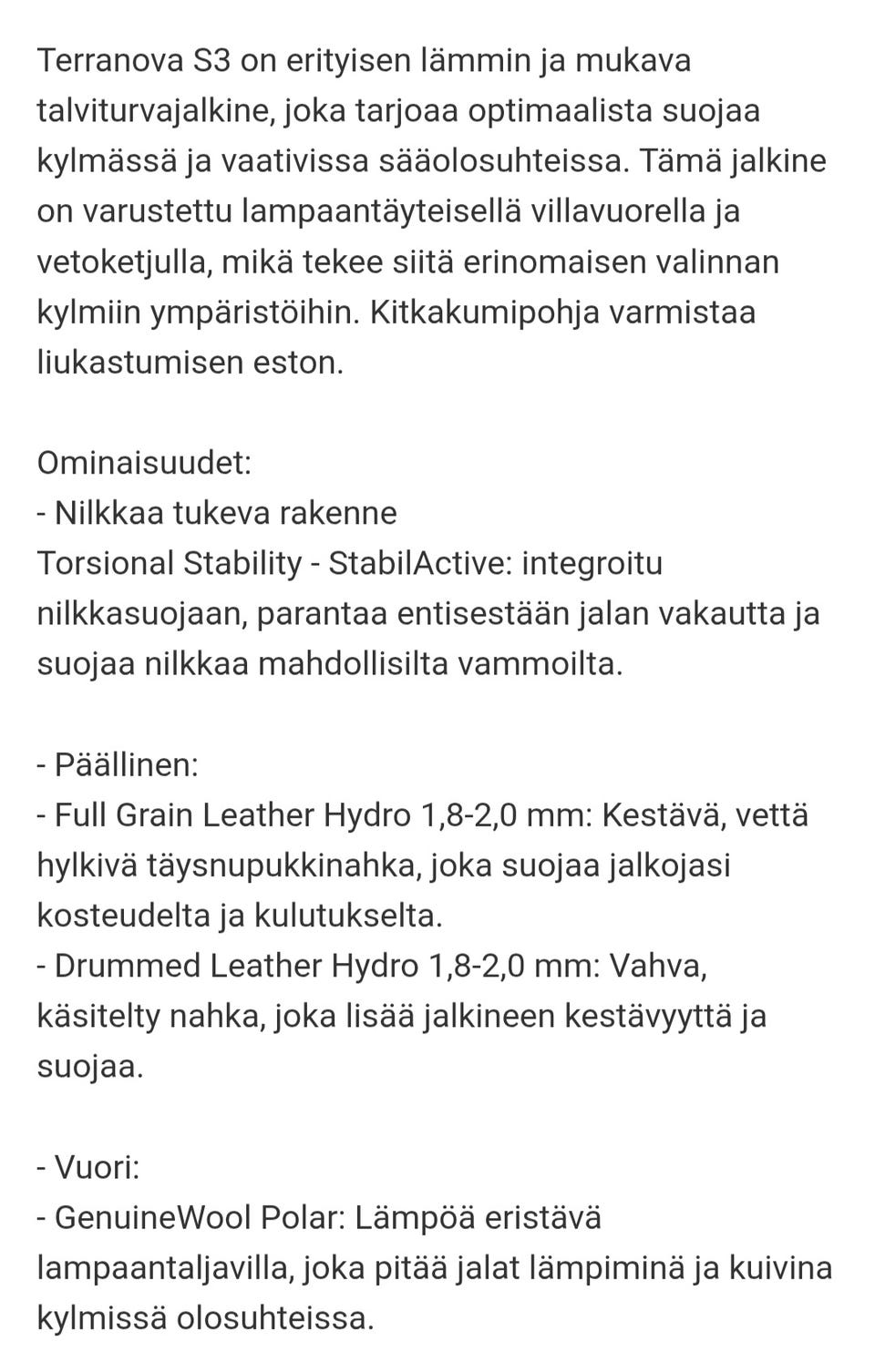 Terranova S3 on erityisen lämmin ja mukava talviturvajalkine, joka tarjoaa optimaalista suojaa kylmässä ja vaativissa sääolosuhteissa. Tämä jalkine on varustettu lampaantäyteisellä villavuorella ja vetoketjulla, mikä tekee siitä erinomaisen valinnan kylmiin ympäristöihin. Kitkakumipohja varmistaa liukastumisen eston.

Ominaisuudet:
- Nilkkaa tukeva rakenne
Torsional Stability - StabilActive: integroitu nilkkasuojaan, parantaa entisestään jalan vakautta ja suojaa nilkkaa mahdollisilta vammoilta.

- Päällinen:
- Full Grain Leather Hydro 1,8-2,0 mm: Kestävä, vettä hylkivä täysnupukkinahka, joka suojaa jalkojasi kosteudelta ja kulutukselta.
- Drummed Leather Hydro 1,8-2,0 mm: Vahva, käsitelty nahka, joka lisää jalkineen kestävyyttä ja suojaa.

- Vuori:
- GenuineWool Polar: Lämpöä eristävä lampaantaljavilla, joka pitää jalat lämpiminä ja kuivina kylmissä olosuhteissa.